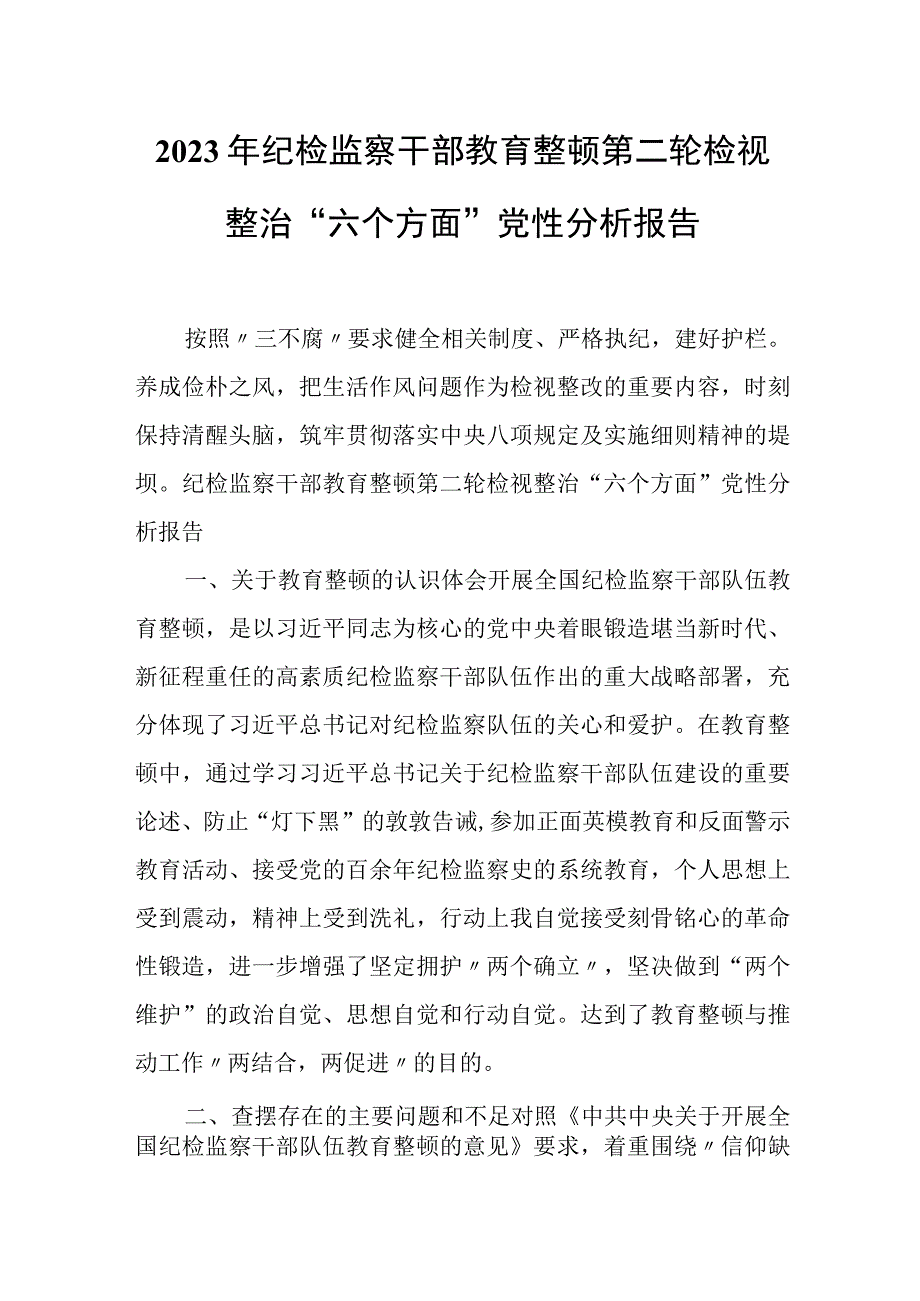 2023年纪检监察干部教育整顿第二轮检视整治“六个方面”党性分析报告

按照〃三不腐〃要求健全相关制度、严格执纪，建好护栏。养成俭朴之风，把生活作风问题作为检视整改的重要内容，时刻保持清醒头脑，筑牢贯彻落实中央八项规定及实施细则精神的堤坝。纪检监察干部教育整顿第二轮检视整治“六个方面”党性分析报告

一、关于教育整顿的认识体会开展全国纪检监察干部队伍教育整顿，是以习近平同志为核心的党中央着眼锻造堪当新时代、新征程重任的高素质纪检监察干部队伍作出的重大战略部署，充分体现了习近平总书记对纪检监察队伍的关心和爱护。在教育整顿中，通过学习习近平总书记关于纪检监察干部队伍建设的重要论述、防止“灯下黑”的敦敦告诫,参加正面英模教育和反面警示教育活动、接受党的百余年纪检监察史的系统教育，个人思想上受到震动，精神上受到洗礼，行动上我自觉接受刻骨铭心的革命性锻造，进一步增强了坚定拥护〃两个确立〃，坚决做到“两个维护”的政治自觉、思想自觉和行动自觉。达到了教育整顿与推动工作〃两结合，两促进〃的目的。

二、查摆存在的主要问题和不足对照《中共中央关于开展全国纪检监察干部队伍教育整顿的意见》要求，着重围绕〃信仰缺